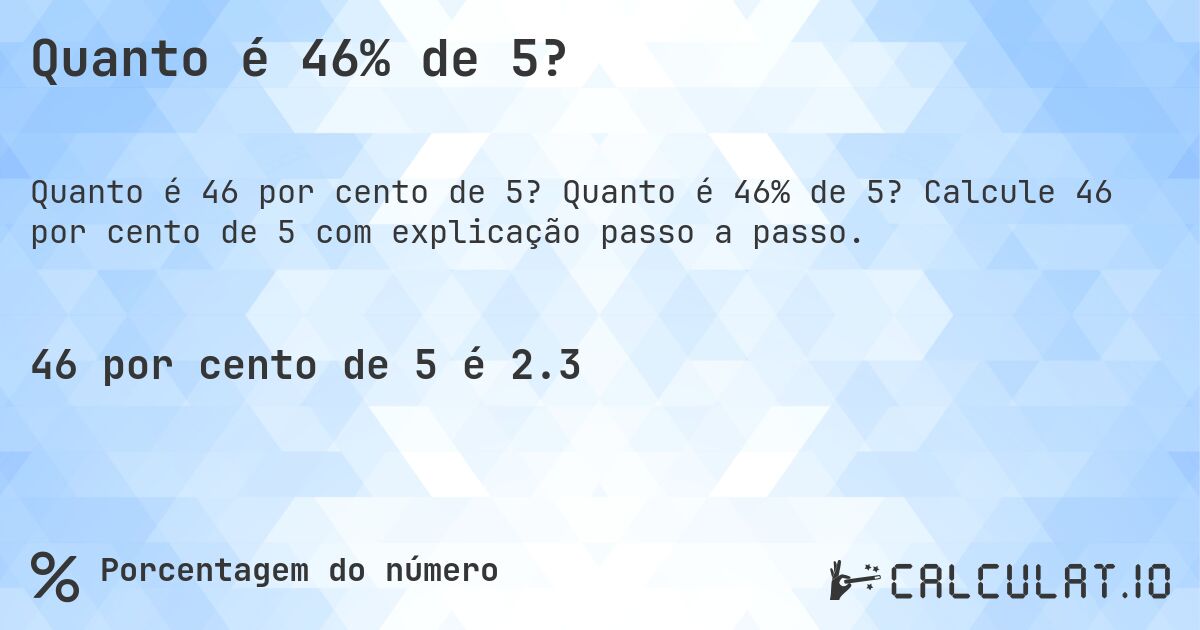 Quanto é 46% de 5?

Quanto é 46 por cento de 5? Quanto é 46% de 5? Calcule 46 por cento de 5 com explicação passo a passo.

46 por cento de 5 é 2.3

% Porcentagem do número

CALCULAT.IO